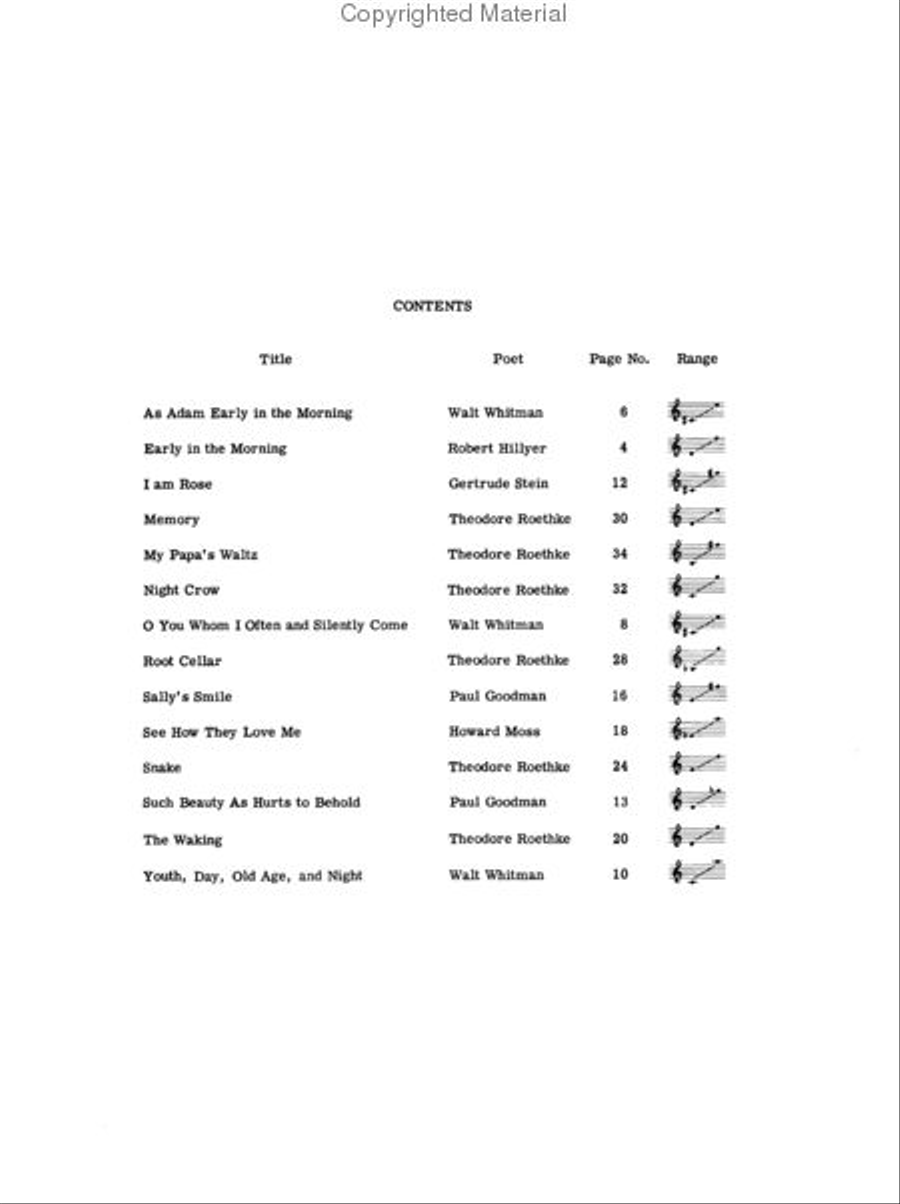 Copyrighted Material

CONTENTS

| Title | Poet | Page No. | Range |
|---|---|---|---|
| As Adam Early in the Morning | Walt Whitman | 6 | |
| Early in the Morning | Robert Hillyer | 4 | |
| I am Rose | Gertrude Stein | 12 | |
| Memory | Theodore Roethke | 30 | |
| My Papa's Waltz | Theodore Roethke | 34 | |
| Night Crow | Theodore Roethke | 32 | |
| O You Whom I Often and Silently Come | Walt Whitman | 8 | |
| Root Cellar | Theodore Roethke | 28 | |
| Sally's Smile | Paul Goodman | 16 | |
| See How They Love Me | Howard Moss | 18 | |
| Snake | Theodore Roethke | 24 | |
| Such Beauty As Hurts to Behold | Paul Goodman | 13 | |
| The Waking | Theodore Roethke | 20 | |
| Youth, Day, Old Age, and Night | Walt Whitman | 10 | |